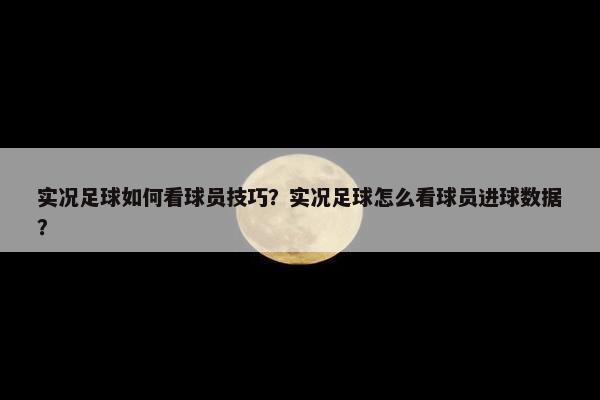 实况足球如何看球员技巧？实况足球怎么看球员进球数据？